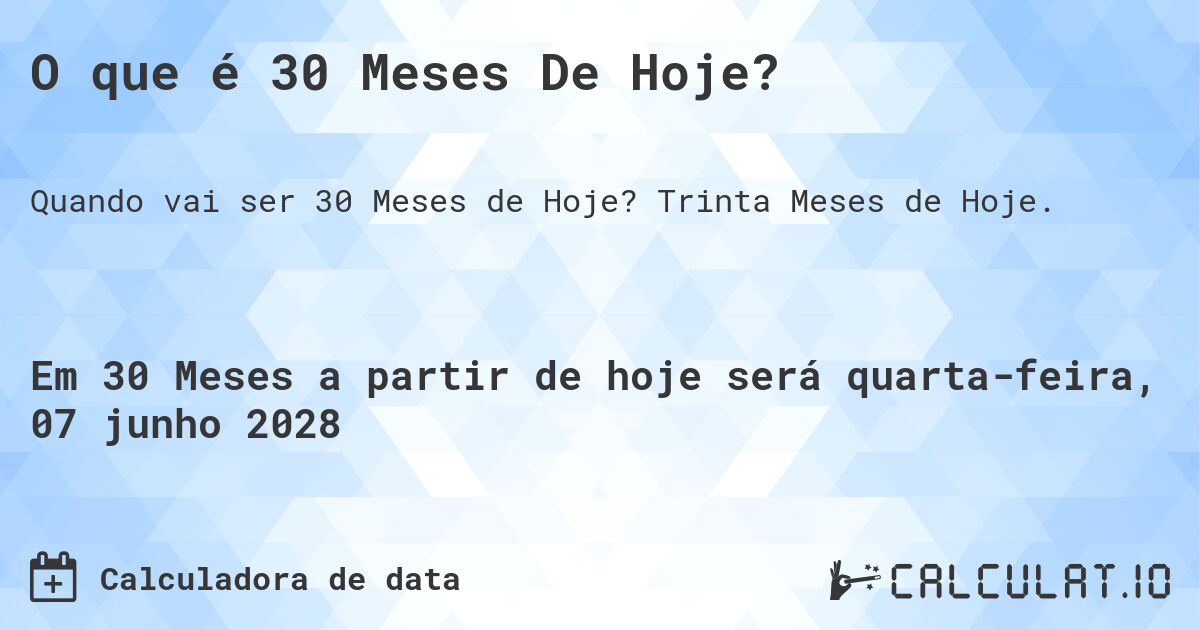 O que é 30 Meses De Hoje?

Quando vai ser 30 Meses de Hoje? Trinta Meses de Hoje.

Em 30 Meses a partir de hoje será quarta-feira, 07 junho 2028

Calculadora de data

CALCULAT.IO